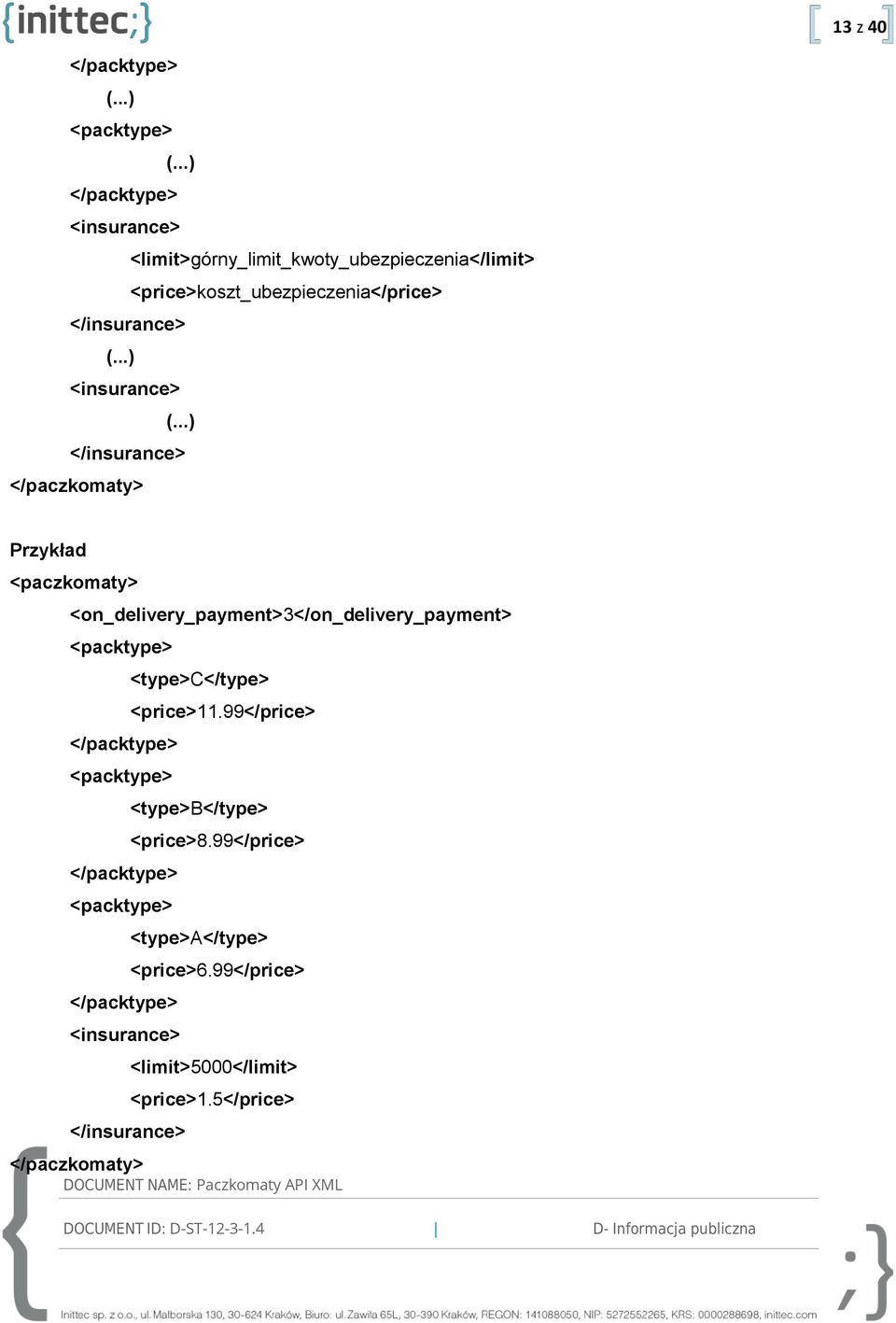 {inittec;}

13 z 40

</packtype>
(...)
<packtype>
(...)
</packtype>
<insurance>
<limit>górny_limit_kwoty_ubezpieczenia</limit>
<price>koszt_ubezpieczenia</price>
</insurance>
(...)
<insurance>
(...)
</insurance>
</paczkomaty>

Przykład
<paczkomaty>
<on_delivery_payment>3</on_delivery_payment>
<packtype>
<type>C</type>
<price>11.99</price>
</packtype>
<packtype>
<type>B</type>
<price>8.99</price>
</packtype>
<packtype>
<type>A</type>
<price>6.99</price>
</packtype>
<insurance>
<limit>5000</limit>
<price>1.5</price>
</insurance>
</paczkomaty>

DOCUMENT NAME: Paczkomaty API XML

DOCUMENT ID: D-ST-12-3-1.4 | D- Informacja publiczna

Inittec sp. z o.o., ul. Malborska 130, 30-624 Kraków, Biuro: ul. Zawiła 65L, 30-390 Kraków, REGON: 141088050, NIP: 5272552265, KRS: 0000288698, inittec.com